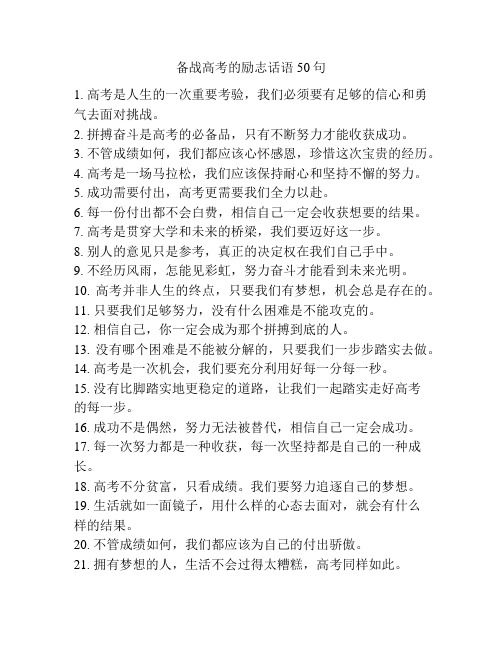 备战高考的励志话语 50 句

1. 高考是人生的一次重要考验，我们必须要有足够的信心和勇气去面对挑战。

2. 拼搏奋斗是高考的必备品，只有不断努力才能收获成功。

3. 不管成绩如何，我们都应该心怀感恩，珍惜这次宝贵的经历。

4. 高考是一场马拉松，我们应该保持耐心和坚持不懈的努力。

5. 成功需要付出，高考更需要我们全力以赴。

6. 每一份付出都不会白费，相信自己一定会收获想要的结果。

7. 高考是贯穿大学和未来的桥梁，我们要迈好这一步。

8. 别人的意见只是参考，真正的决定权在我们自己手中。

9. 不经历风雨，怎能见彩虹，努力奋斗才能看到未来光明。

10. 高考并非人生的终点，只要我们有梦想，机会总是存在的。

11. 只要我们足够努力，没有什么困难是不能攻克的。

12. 相信自己，你一定会成为那个拼搏到底的人。

13. 没有哪个困难是不能被分解的，只要我们一步步踏实去做。

14. 高考是一次机会，我们要充分利用好每一分每一秒。

15. 没有比脚踏实地更稳定的道路，让我们一起踏实走好高考的每一步。

16. 成功不是偶然，努力无法被替代，相信自己一定会成功。

17. 每一次努力都是一种收获，每一次坚持都是自己的一种成长。

18. 高考不分贫富，只看成绩。我们要努力追逐自己的梦想。

19. 生活就如一面镜子，用什么样的心态去面对，就会有什么样的结果。

20. 不管成绩如何，我们都应该为自己的付出骄傲。

21. 拥有梦想的人，生活不会过得太糟糕，高考同样如此。